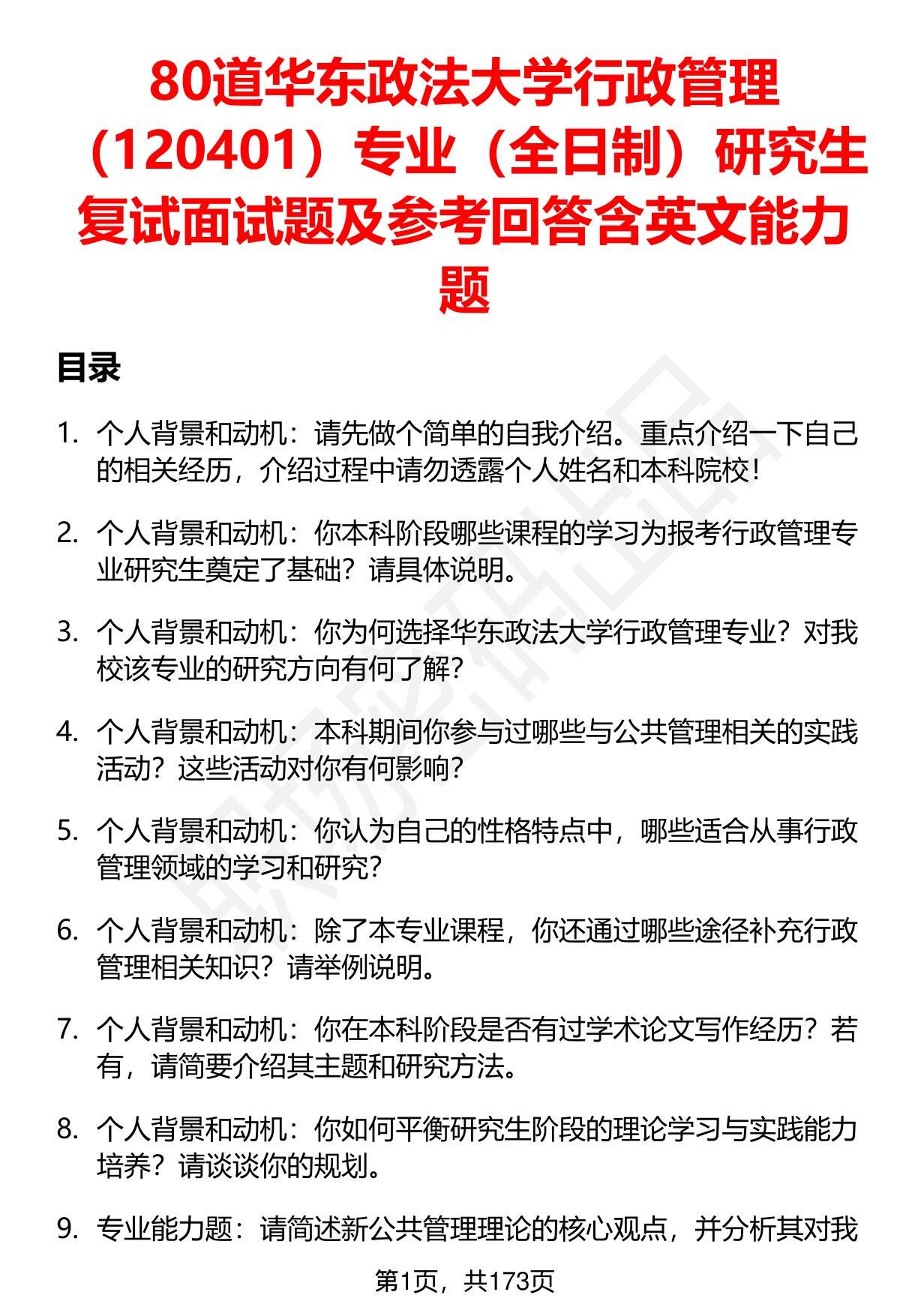 80道华东政法大学行政管理（120401）专业（全日制）研究生复试面试题及参考回答含英文能力题

目录

1. 个人背景和动机：请先做个简单的自我介绍。重点介绍一下自己的相关经历，介绍过程中请勿透露个人姓名和本科院校！

2. 个人背景和动机：你本科阶段哪些课程的学习为报考行政管理专业研究生奠定了基础？请具体说明。

3. 个人背景和动机：你为何选择华东政法大学行政管理专业？对我校该专业的研究方向有何了解？

4. 个人背景和动机：本科期间你参与过哪些与公共管理相关的实践活动？这些活动对你有何影响？

5. 个人背景和动机：你认为自己的性格特点中，哪些适合从事行政管理领域的学习和研究？

6. 个人背景和动机：除了本专业课程，你还通过哪些途径补充行政管理相关知识？请举例说明。

7. 个人背景和动机：你在本科阶段是否有过学术论文写作经历？若有，请简要介绍其主题和研究方法。

8. 个人背景和动机：你如何平衡研究生阶段的理论学习与实践能力培养？请谈谈你的规划。

9. 专业能力题：请简述新公共管理理论的核心观点，并分析其对我

第1页，共173页